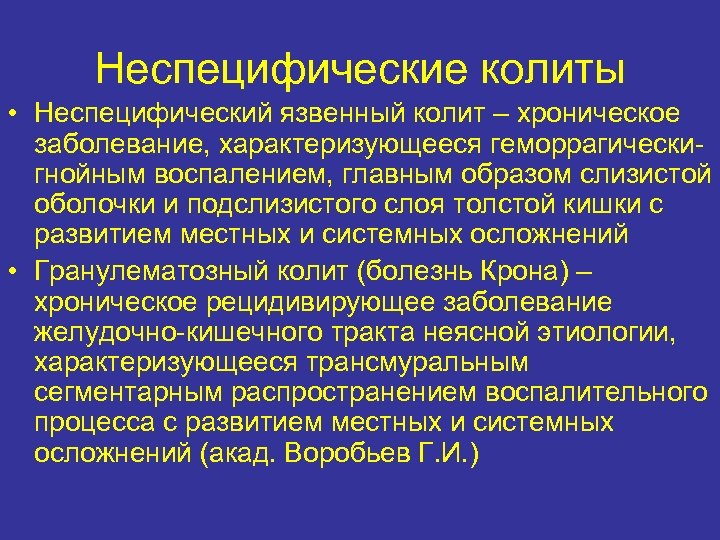 Неспецифические колиты

• Неспецифический язвенный колит – хроническое заболевание, характеризующееся геморрагически-гнойным воспалением, главным образом слизистой оболочки и подслизистого слоя толстой кишки с развитием местных и системных осложнений

• Гранулематозный колит (болезнь Крона) – хроническое рецидивирующее заболевание желудочно-кишечного тракта неясной этиологии, характеризующееся трансмуральным сегментарным распространением воспалительного процесса с развитием местных и системных осложнений (акад. Воробьев Г.И.)